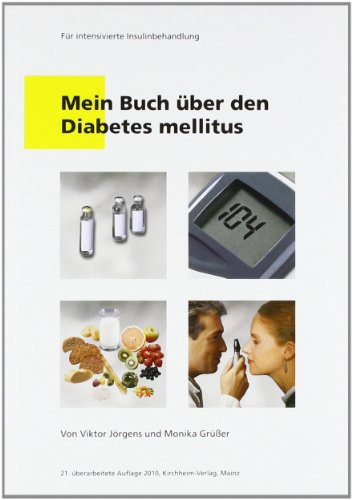 Für intensivierte Insulinbehandlung

Mein Buch über den Diabetes mellitus

104

Von Viktor Jörgens und Monika Grüßer

21. überarbeitete Auflage 2010, Kirchheim-Verlag, Mainz